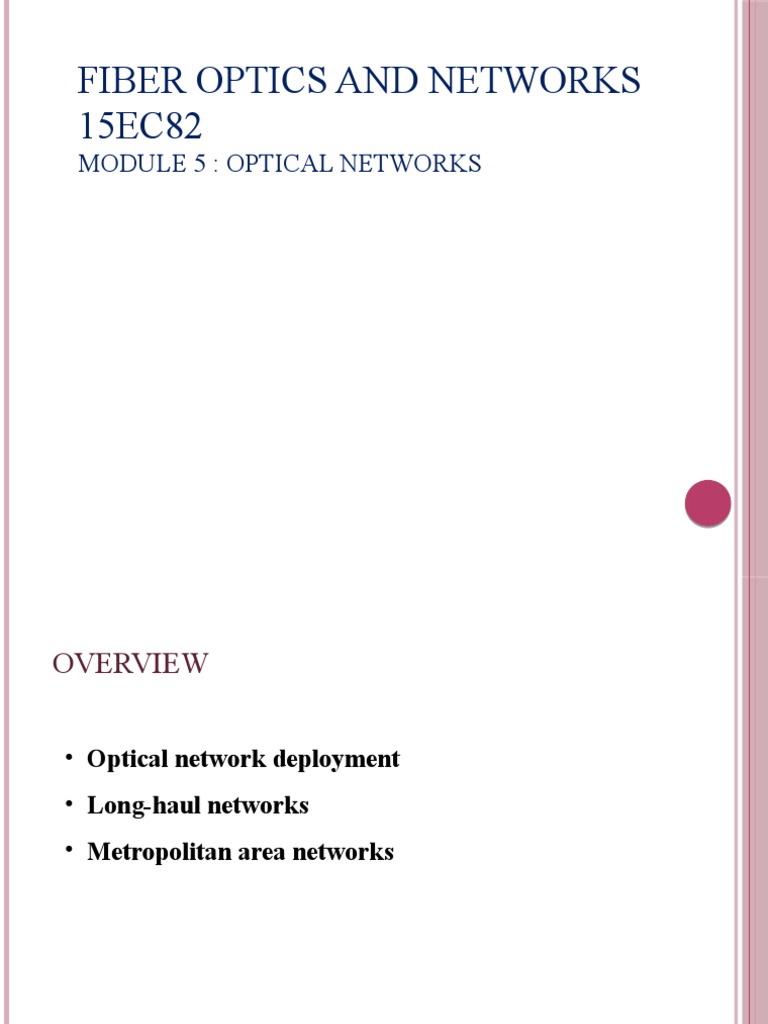 FIBER OPTICS AND NETWORKS 15EC82
MODULE 5 : OPTICAL NETWORKS

OVERVIEW

• Optical network deployment
• Long-haul networks
• Metropolitan area networks